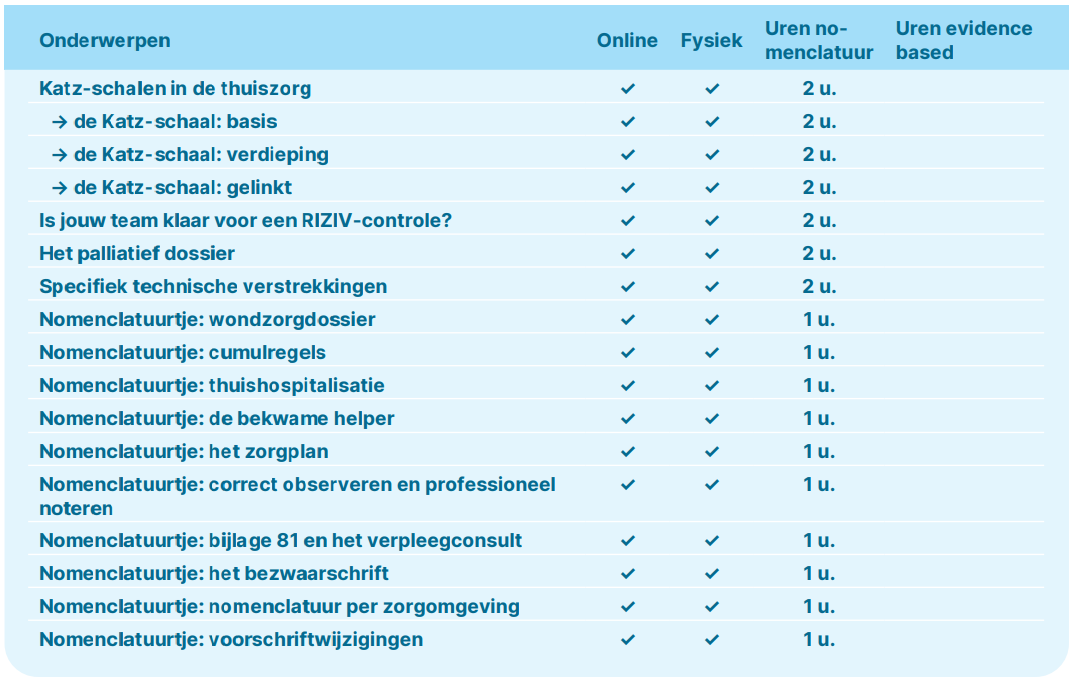 | Onderwerpen | Online | Fysiek | Uren nomenclatuur | Uren evidence based |
|---|---|---|---|---|
| Katz-schalen in de thuiszorg | ✓ | ✓ | 2 u. | |
| → de Katz-schaal: basis | ✓ | ✓ | 2 u. | |
| → de Katz-schaal: verdieping | ✓ | ✓ | 2 u. | |
| → de Katz-schaal: gelinkt | ✓ | ✓ | 2 u. | |
| Is jouw team klaar voor een RIZIV-controle? | ✓ | ✓ | 2 u. | |
| Het palliatief dossier | ✓ | ✓ | 2 u. | |
| Specifiek technische verstrekkingen | ✓ | ✓ | 2 u. | |
| Nomenclatuurtje: wondzorgdossier | ✓ | ✓ | 1 u. | |
| Nomenclatuurtje: cumulregels | ✓ | ✓ | 1 u. | |
| Nomenclatuurtje: thuishospitalisatie | ✓ | ✓ | 1 u. | |
| Nomenclatuurtje: de bekwame helper | ✓ | ✓ | 1 u. | |
| Nomenclatuurtje: het zorgplan | ✓ | ✓ | 1 u. | |
| Nomenclatuurtje: correct observeren en professioneel noteren | ✓ | ✓ | 1 u. | |
| Nomenclatuurtje: bijlage 81 en het verpleegconsult | ✓ | ✓ | 1 u. | |
| Nomenclatuurtje: het bezwaarschrift | ✓ | ✓ | 1 u. | |
| Nomenclatuurtje: nomenclatuur per zorgomgeving | ✓ | ✓ | 1 u. | |
| Nomenclatuurtje: voorschriftwijzigingen | ✓ | ✓ | 1 u. | |